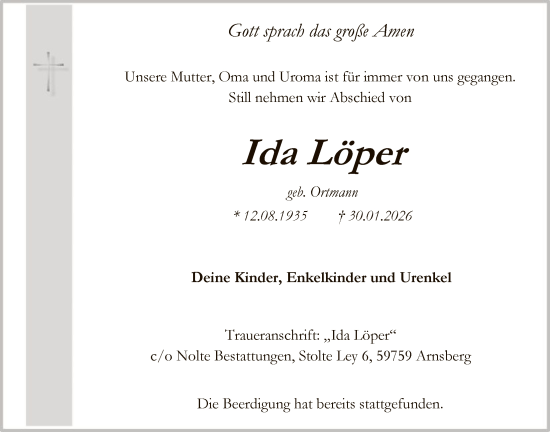 Gott sprach das große Amen

Unsere Mutter, Oma und Uroma ist für immer von uns gegangen.
Still nehmen wir Abschied von

Ida Löper

geb. Ortmann

* 12.08.1935 † 30.01.2026

Deine Kinder, Enkelkinder und Urenkel

Traueranschrift: „Ida Löper“
c/o Nolte Bestattungen, Stolte Ley 6, 59759 Arnsberg

Die Beerdigung hat bereits stattgefunden.